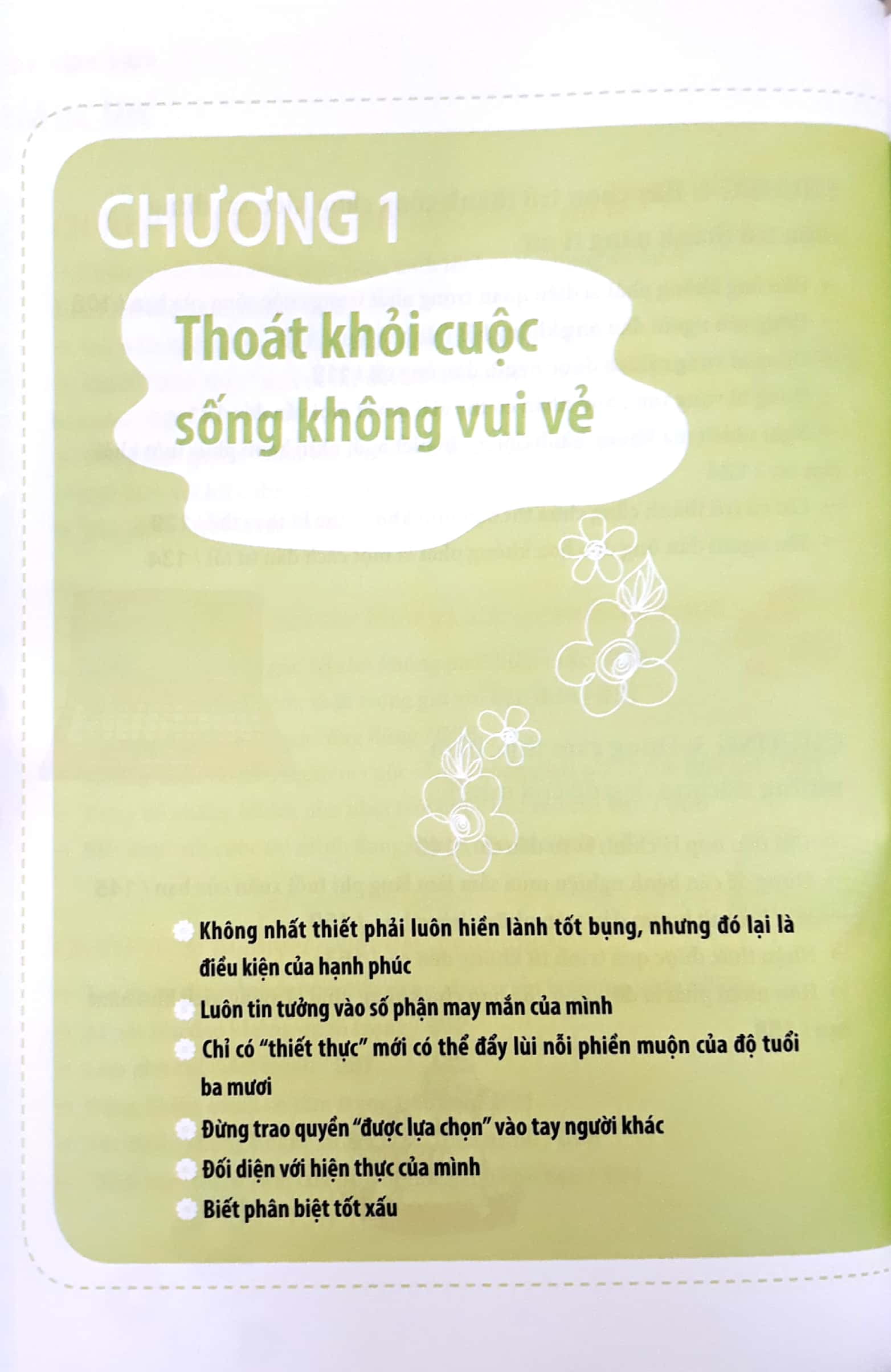 CHƯƠNG 1

Thoát khỏi cuộc sống không vui vẻ

Không nhất thiết phải luôn hiền lành tốt bụng, nhưng đó lại là điều kiện của hạnh phúc

Luôn tin tưởng vào số phận may mắn của mình

Chỉ có "thiết thực" mới có thể đẩy lùi nỗi phiền muộn của độ tuổi ba mươi

Đừng trao quyền "được lựa chọn" vào tay người khác

Đối diện với hiện thực của mình

Biết phân biệt tốt xấu